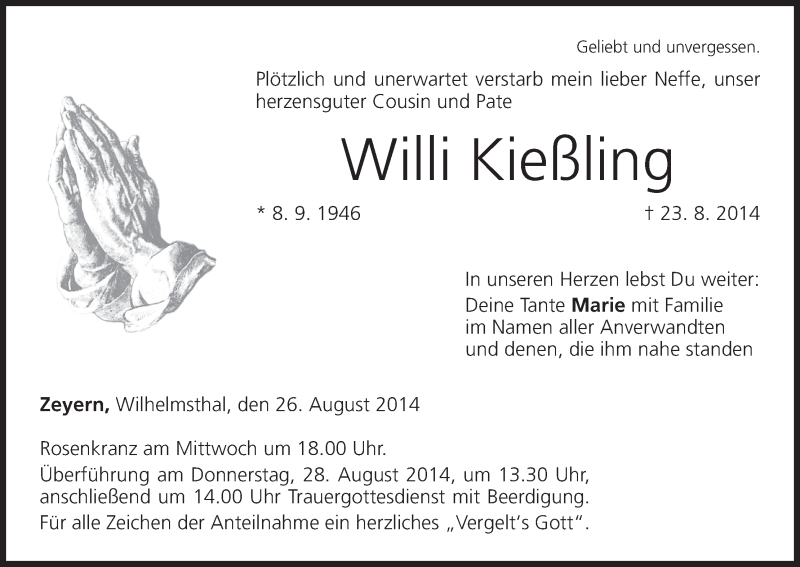 Geliebt und unvergessen.

Plötzlich und unerwartet verstarb mein lieber Neffe, unser herzensguter Cousin und Pate

Willi Kießling

* 8. 9. 1946

† 23. 8. 2014

In unseren Herzen lebst Du weiter:
Deine Tante Marie mit Familie
im Namen aller Anverwandten
und denen, die ihm nahe standen

Zeyern, Wilhelmsthal, den 26. August 2014

Rosenkranz am Mittwoch um 18.00 Uhr.

Überführung am Donnerstag, 28. August 2014, um 13.30 Uhr, anschließend um 14.00 Uhr Trauergottesdienst mit Beerdigung.

Für alle Zeichen der Anteilnahme ein herzliches „Vergelt's Gott".